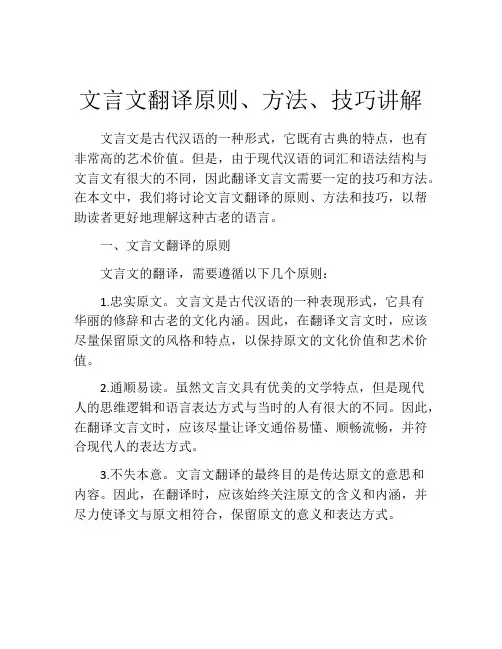 文言文翻译原则、方法、技巧讲解

文言文是古代汉语的一种形式，它既有古典的特点，也有非常高的艺术价值。但是，由于现代汉语的词汇和语法结构与文言文有很大的不同，因此翻译文言文需要一定的技巧和方法。在本文中，我们将讨论文言文翻译的原则、方法和技巧，以帮助读者更好地理解这种古老的语言。

一、文言文翻译的原则

文言文的翻译，需要遵循以下几个原则：

1.忠实原文。文言文是古代汉语的一种表现形式，它具有华丽的修辞和古老的文化内涵。因此，在翻译文言文时，应该尽量保留原文的风格和特点，以保持原文的文化价值和艺术价值。

2.通顺易读。虽然文言文具有优美的文学特点，但是现代人的思维逻辑和语言表达方式与当时的人有很大的不同。因此，在翻译文言文时，应该尽量让译文通俗易懂、顺畅流畅，并符合现代人的表达方式。

3.不失本意。文言文翻译的最终目的是传达原文的意思和内容。因此，在翻译时，应该始终关注原文的含义和内涵，并尽力使译文与原文相符合，保留原文的意义和表达方式。